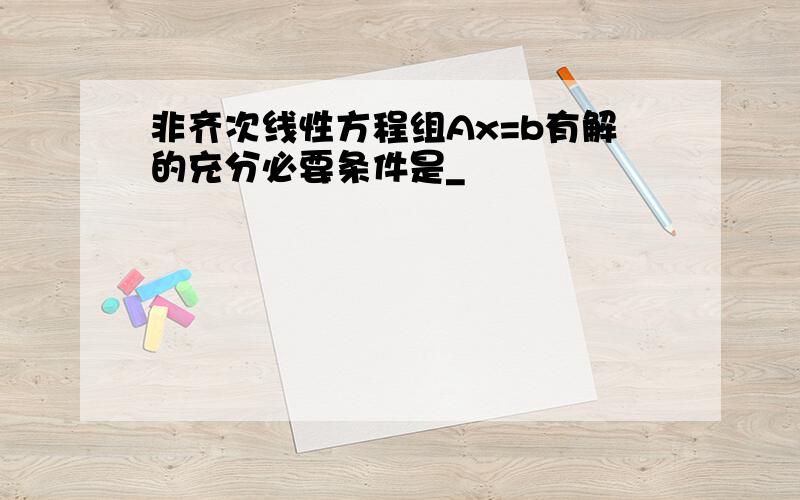 非齐次线性方程组$Ax=b$有解的充分必要条件是_